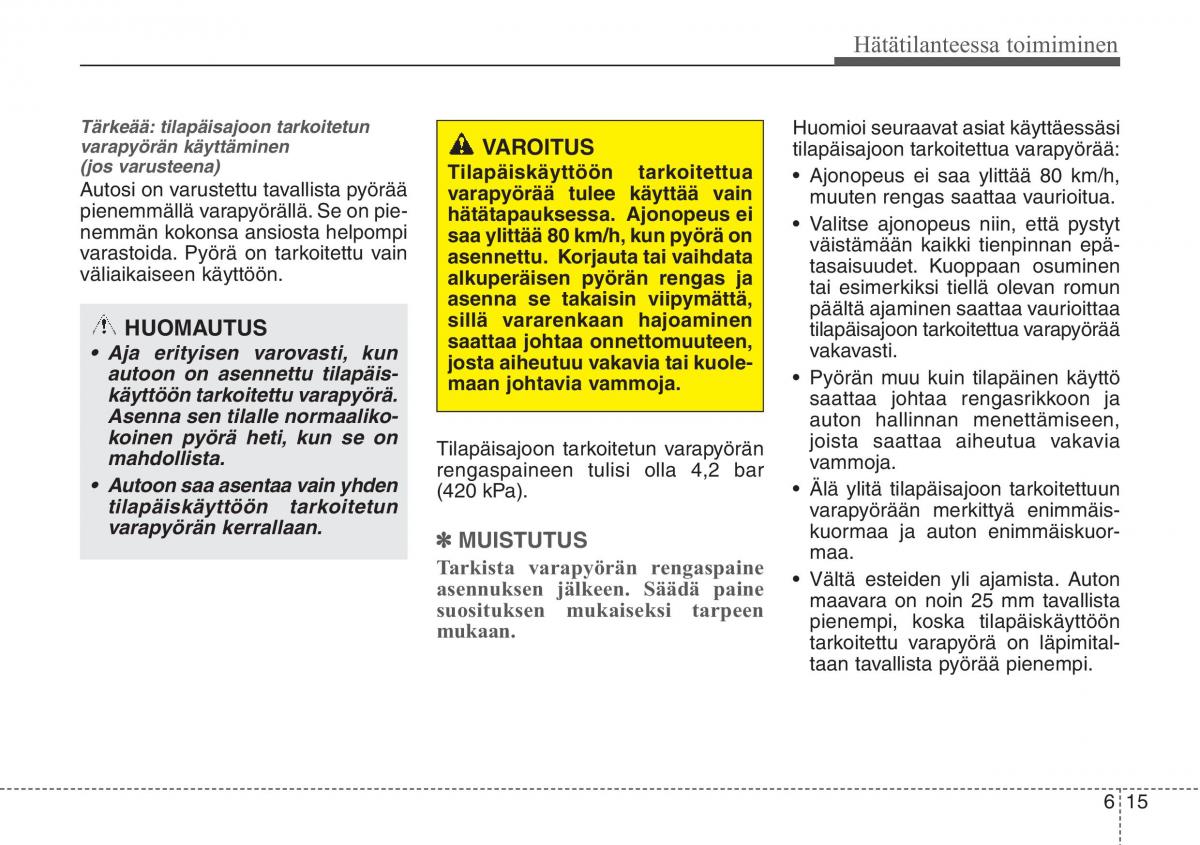 Hätätilanteessa toimiminen

Tärkeää: tilapäisajoon tarkoitetun varapyörän käyttäminen
(jos varusteena)

Autosi on varustettu tavallista pyörää pienemmällä varapyörällä. Se on pienemmän kokonsa ansiosta helpompi varastoida. Pyörä on tarkoitettu vain väliaikaiseen käyttöön.

HUOMAUTUS

• Aja erityisen varovasti, kun autoon on asennettu tilapäiskäyttöön tarkoitettu varapyörä. Asenna sen tilalle normaalikokoinen pyörä heti, kun se on mahdollista.

• Autoon saa asentaa vain yhden tilapäiskäyttöön tarkoitetun varapyörän kerrallaan.

VAROITUS

Tilapäiskäyttöön tarkoitettua varapyörää tulee käyttää vain hätätapauksessa. Ajonopeus ei saa ylittää 80 km/h, kun pyörä on asennettu. Korjauta tai vaihdata alkuperäisen pyörän rengas ja asenna se takaisin viipymättä, sillä vararenkaan hajoaminen saattaa johtaa onnettomuuteen, josta aiheutuu vakavia tai kuolemaan johtavia vammoja.

Tilapäisajoon tarkoitetun varapyörän rengaspaineen tulisi olla 4,2 bar (420 kPa).

✽ MUISTUTUS

Tarkista varapyörän rengaspaine asennuksen jälkeen. Säädä paine suosituksen mukaiseksi tarpeen mukaan.

Huomioi seuraavat asiat käyttäessäsi tilapäisajoon tarkoitettua varapyörää:

• Ajonopeus ei saa ylittää 80 km/h, muuten rengas saattaa vaurioitua.

• Valitse ajonopeus niin, että pystyt väistämään kaikki tienpinnan epätasaisuudet. Kuoppaan osuminen tai esimerkiksi tiellä olevan romun päältä ajaminen saattaa vaurioittaa tilapäisajoon tarkoitettua varapyörää vakavasti.

• Pyörän muu kuin tilapäinen käyttö saattaa johtaa rengasrikkoon ja auton hallinnan menettämiseen, joista saattaa aiheutua vakavia vammoja.

• Älä ylitä tilapäisajoon tarkoitettuun varapyörään merkittyä enimmäiskuormaa ja auton enimmäiskuormaa.

• Vältä esteiden yli ajamista. Auton maavara on noin 25 mm tavallista pienempi, koska tilapäiskäyttöön tarkoitettu varapyörä on läpimitaltaan tavallista pyörää pienempi.

6 15